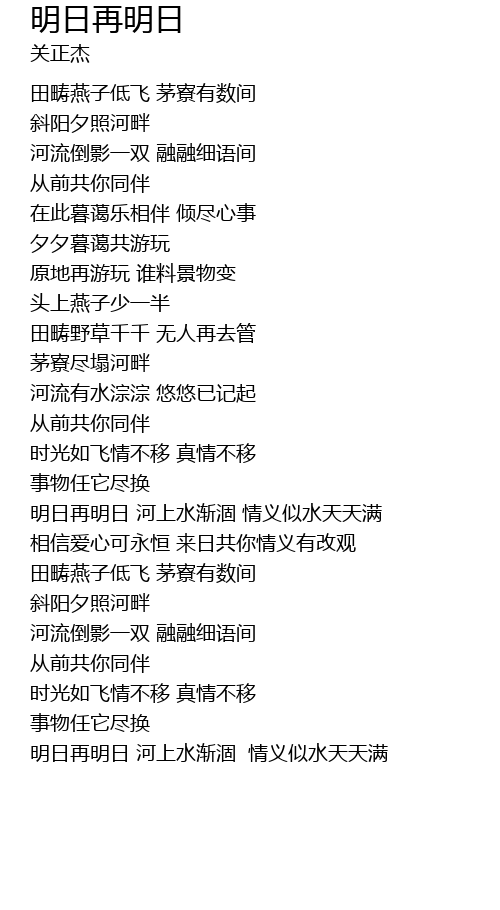 明日再明日
关正杰

田畴燕子低飞 茅寮有数间
斜阳夕照河畔
河流倒影一双 融融细语间
从前共你同伴
在此暮蔼乐相伴 倾尽心事
夕夕暮蔼共游玩
原地再游玩 谁料景物变
头上燕子少一半
田畴野草千千 无人再去管
茅寮尽塌河畔
河流有水淙淙 悠悠已记起
从前共你同伴
时光如飞情不移 真情不移
事物任它尽换
明日再明日 河上水渐涸 情义似水天天满
相信爱心可永恒 来日共你情义有改观
田畴燕子低飞 茅寮有数间
斜阳夕照河畔
河流倒影一双 融融细语间
从前共你同伴
时光如飞情不移 真情不移
事物任它尽换
明日再明日 河上水渐涸 情义似水天天满